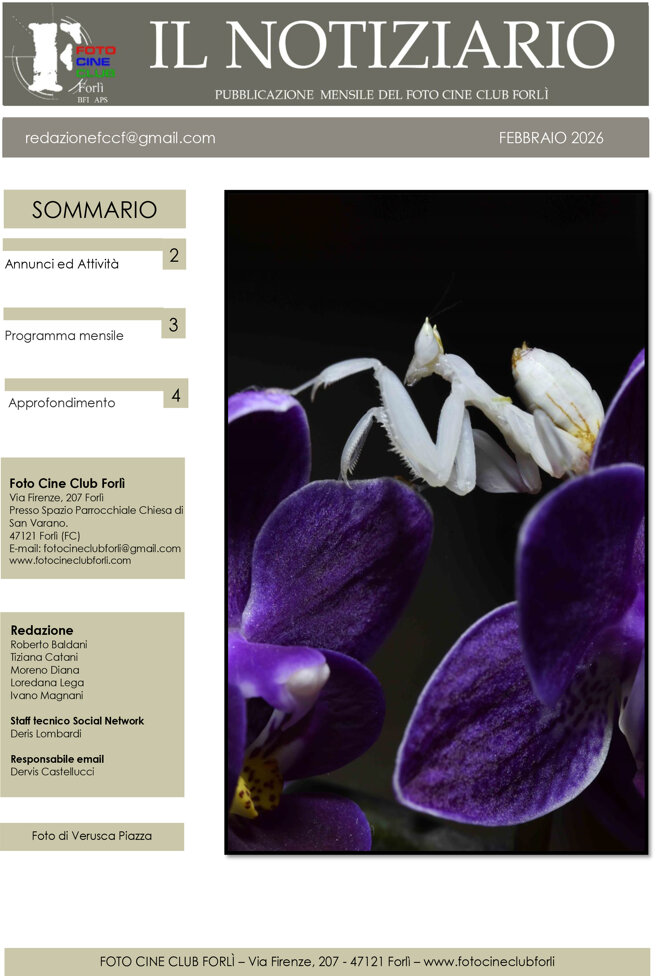 FOTO CINE CLUB Forlì BFI APS

IL NOTIZIARIO

PUBBLICAZIONE MENSILE DEL FOTO CINE CLUB FORLÌ

redazionefccf@gmail.com

FEBBRAIO 2026

SOMMARIO

Annunci ed Attività 2

Programma mensile 3

Approfondimento 4

Foto Cine Club Forlì
Via Firenze, 207 Forlì
Presso Spazio Parrocchiale Chiesa di San Varano.
47121 Forlì (FC)
E-mail: fotocineclubforli@gmail.com
www.fotocineclubforli.com

Redazione
Roberto Baldani
Tiziana Catani
Moreno Diana
Loredana Lega
Ivano Magnani

Staff tecnico Social Network
Deris Lombardi

Responsabile email
Dervis Castellucci

Foto di Verusca Piazza

FOTO CINE CLUB FORLÌ – Via Firenze, 207 - 47121 Forlì – www.fotocineclubforli